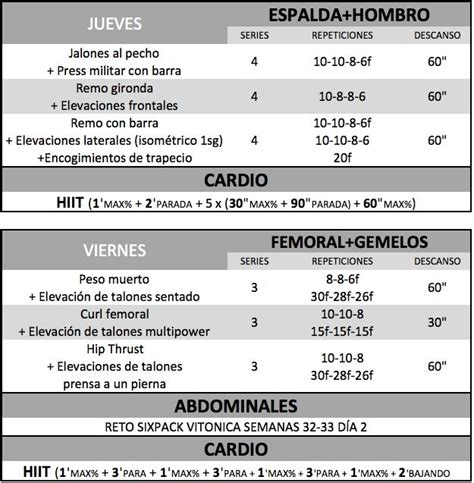 | JUEVES | ESPALDA+HOMBRO | | |
|---|---|---|---|
| | SERIES | REPETICIONES | DESCANSO |
| Jalones al pecho + Press militar con barra | 4 | 10-10-8-6f | 60" |
| Remo gironda + Elevaciones frontales | 4 | 10-8-8-6 | 60" |
| Remo con barra + Elevaciones laterales (isométrico 1sg) +Encogimientos de trapecio | 4 | 10-10-8-6f 10-10-8-6 20f | 60" |

CARDIO

HIIT (1'MAX% + 2'PARADA + 5 x (30"MAX% + 90"PARADA) + 60"MAX%)

| VIERNES | FEMORAL+GEMELOS | | |
|---|---|---|---|
| | SERIES | REPETICIONES | DESCANSO |
| Peso muerto + Elevación de talones sentado | 3 | 8-8-6f 30f-28f-26f | 60" |
| Curl femoral + Elevación de talones multipower | 3 | 10-10-8 15f-15f-15f | 30" |
| Hip Thrust + Elevaciones de talones prensa a un pierna | 3 | 10-10-8 30f-28f-26f | 60" |

ABDOMINALES

RETO SIXPACK VITONICA SEMANAS 32-33 DÍA 2

CARDIO

HIIT (1'MAX% + 3'PARA + 1'MAX% + 3'PARA + 1'MAX% + 3'PARA + 1'MAX% + 2'BAJANDO